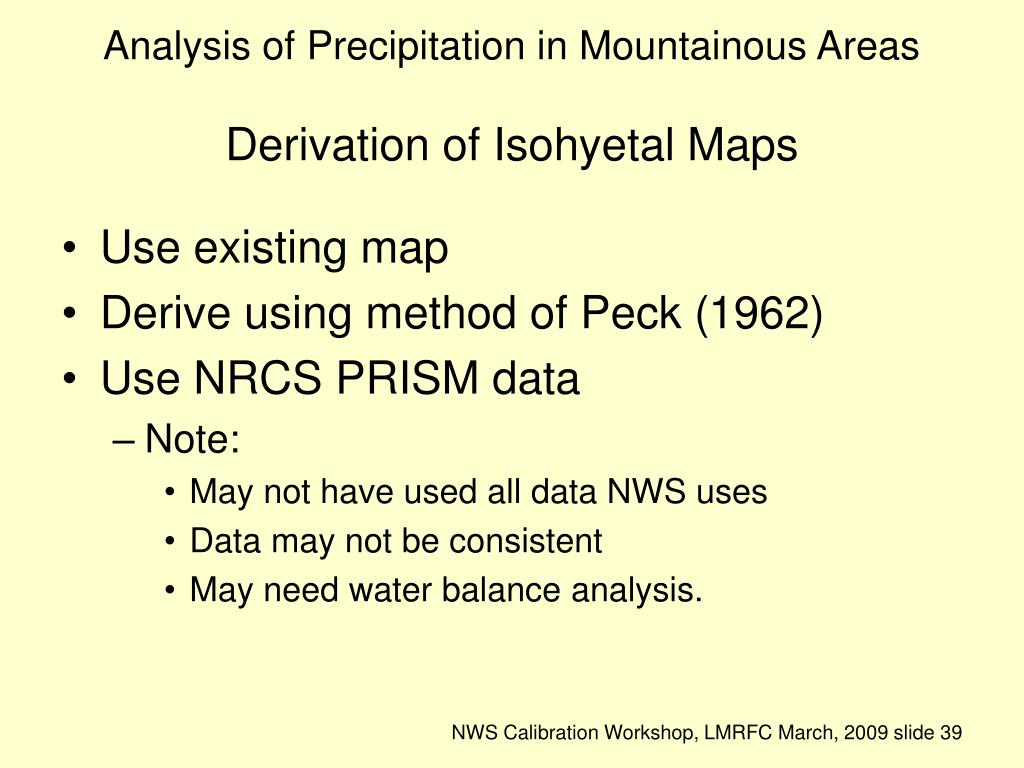 Analysis of Precipitation in Mountainous Areas

Derivation of Isohyetal Maps

• Use existing map
• Derive using method of Peck (1962)
• Use NRCS PRISM data
– Note:
• May not have used all data NWS uses
• Data may not be consistent
• May need water balance analysis.

NWS Calibration Workshop, LMRFC March, 2009 slide 39